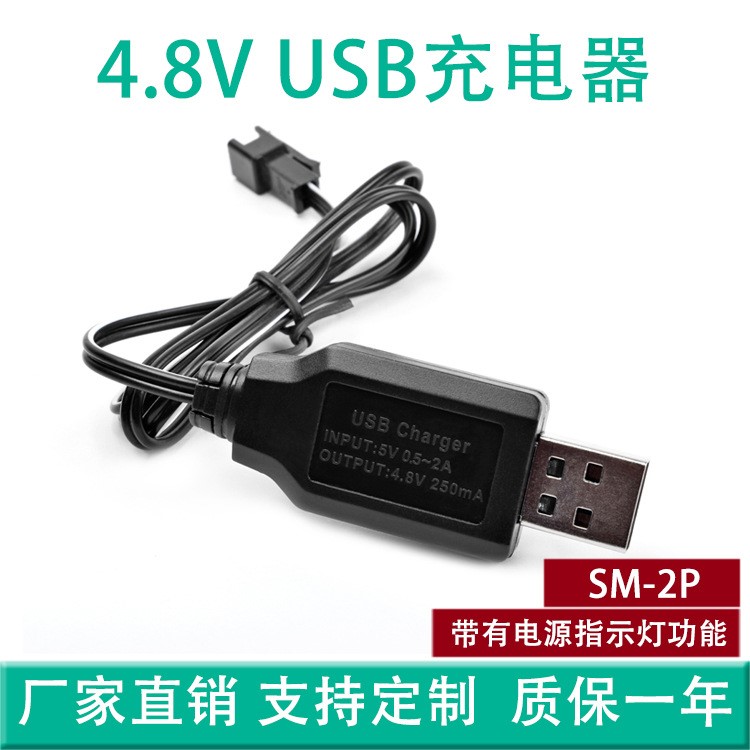 4.8V USB充电器

USB Charger
INPUT:5V 0.5~2A
OUTPUT:4.8V 250mA

SM-2P

带有电源指示灯功能

厂家直销 支持定制 质保一年